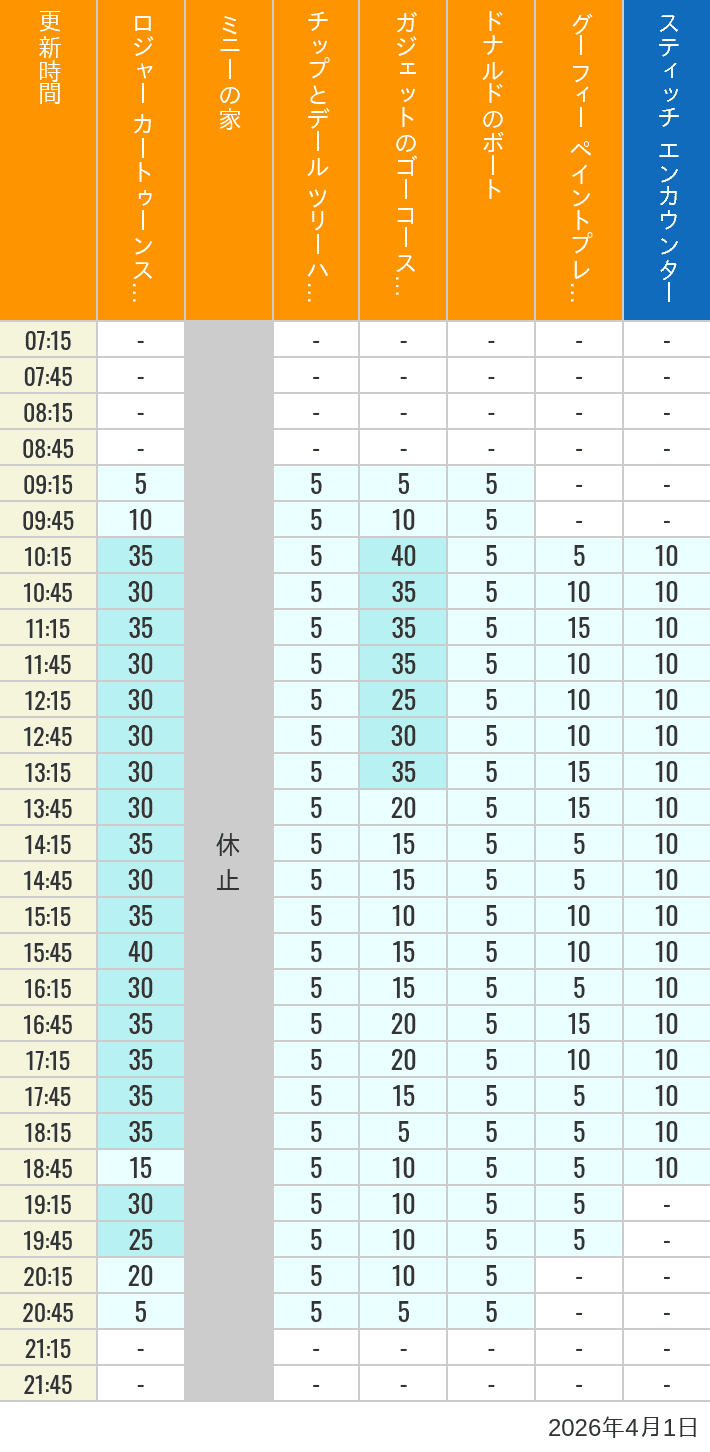 | 更新時間 | ロジャー カートゥーンス… | ミニーの家 | チップとデール ツリーハ… | ガジェットのゴーコース… | ドナルドのボート | グーフィー ペイントプレ… | スティッチ エンカウンター |
|---|---|---|---|---|---|---|---|
| 07:15 | - | 休止 | - | - | - | - | - |
| 07:45 | - | | - | - | - | - | - |
| 08:15 | - | | - | - | - | - | - |
| 08:45 | - | | - | - | - | - | - |
| 09:15 | 5 | | 5 | 5 | 5 | - | - |
| 09:45 | 10 | | 5 | 10 | 5 | - | - |
| 10:15 | 35 | | 5 | 40 | 5 | 5 | 10 |
| 10:45 | 30 | | 5 | 35 | 5 | 10 | 10 |
| 11:15 | 35 | | 5 | 35 | 5 | 15 | 10 |
| 11:45 | 30 | | 5 | 35 | 5 | 10 | 10 |
| 12:15 | 30 | | 5 | 25 | 5 | 10 | 10 |
| 12:45 | 30 | | 5 | 30 | 5 | 10 | 10 |
| 13:15 | 30 | | 5 | 35 | 5 | 15 | 10 |
| 13:45 | 30 | | 5 | 20 | 5 | 15 | 10 |
| 14:15 | 35 | | 5 | 15 | 5 | 5 | 10 |
| 14:45 | 30 | | 5 | 15 | 5 | 5 | 10 |
| 15:15 | 35 | | 5 | 10 | 5 | 10 | 10 |
| 15:45 | 40 | | 5 | 15 | 5 | 10 | 10 |
| 16:15 | 30 | | 5 | 15 | 5 | 5 | 10 |
| 16:45 | 35 | | 5 | 20 | 5 | 15 | 10 |
| 17:15 | 35 | | 5 | 20 | 5 | 10 | 10 |
| 17:45 | 35 | | 5 | 15 | 5 | 5 | 10 |
| 18:15 | 35 | | 5 | 5 | 5 | 5 | 10 |
| 18:45 | 15 | | 5 | 10 | 5 | 5 | 10 |
| 19:15 | 30 | | 5 | 10 | 5 | 5 | - |
| 19:45 | 25 | | 5 | 10 | 5 | 5 | - |
| 20:15 | 20 | | 5 | 10 | 5 | - | - |
| 20:45 | 5 | | 5 | 5 | 5 | - | - |
| 21:15 | - | | - | - | - | - | - |
| 21:45 | - | | - | - | - | - | - |

2026年4月1日